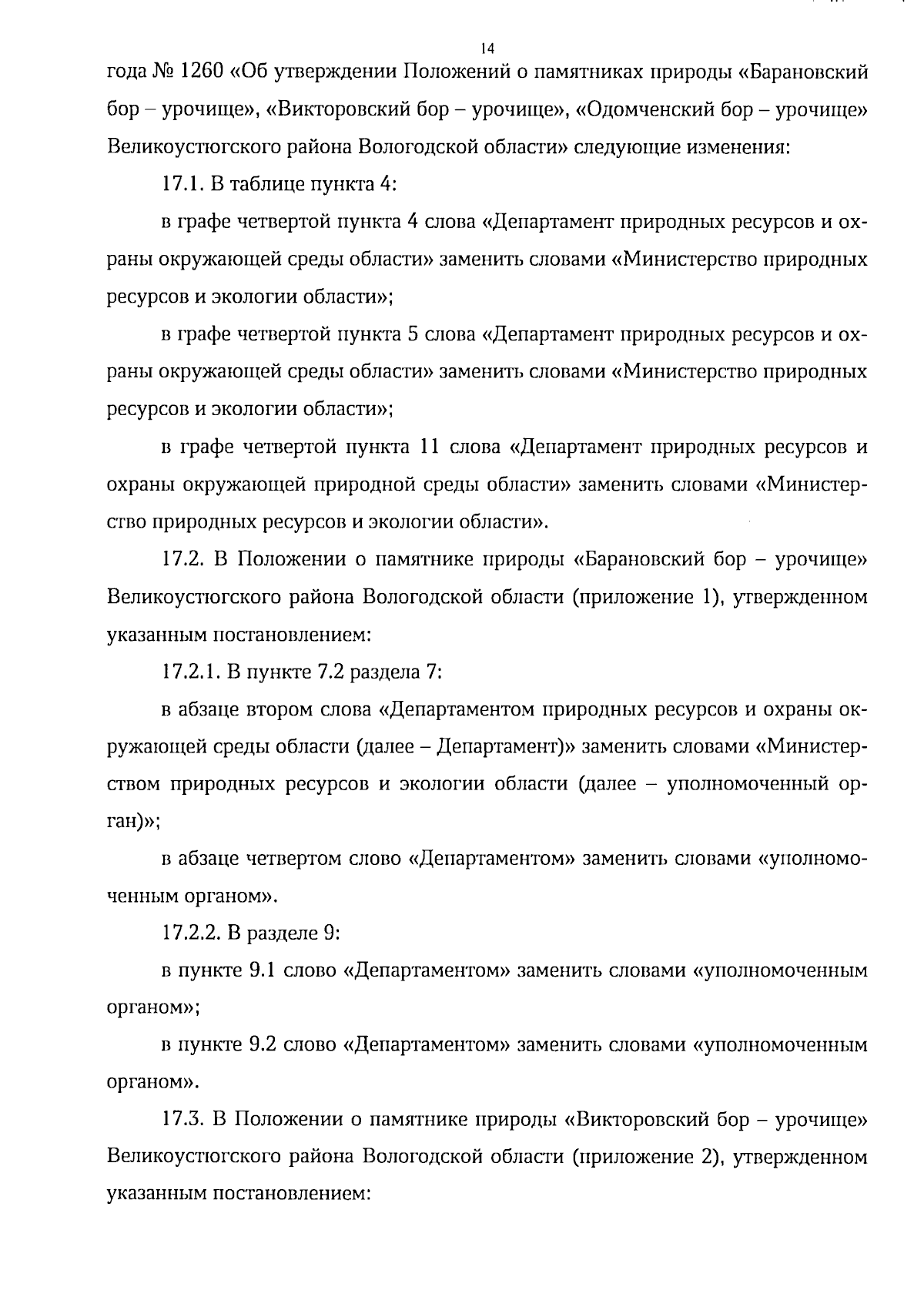 14

года № 1260 «Об утверждении Положений о памятниках природы «Барановский бор – урочище», «Викторовский бор – урочище», «Одомченский бор – урочище» Великоустюгского района Вологодской области» следующие изменения:

17.1. В таблице пункта 4:

в графе четвертой пункта 4 слова «Департамент природных ресурсов и охраны окружающей среды области» заменить словами «Министерство природных ресурсов и экологии области»;

в графе четвертой пункта 5 слова «Департамент природных ресурсов и охраны окружающей среды области» заменить словами «Министерство природных ресурсов и экологии области»;

в графе четвертой пункта 11 слова «Департамент природных ресурсов и охраны окружающей природной среды области» заменить словами «Министерство природных ресурсов и экологии области».

17.2. В Положении о памятнике природы «Барановский бор – урочище» Великоустюгского района Вологодской области (приложение 1), утвержденном указанным постановлением:

17.2.1. В пункте 7.2 раздела 7:

в абзаце втором слова «Департаментом природных ресурсов и охраны окружающей среды области (далее – Департамент)» заменить словами «Министерством природных ресурсов и экологии области (далее – уполномоченный орган)»;

в абзаце четвертом слово «Департаментом» заменить словами «уполномоченным органом».

17.2.2. В разделе 9:

в пункте 9.1 слово «Департаментом» заменить словами «уполномоченным органом»;

в пункте 9.2 слово «Департаментом» заменить словами «уполномоченным органом».

17.3. В Положении о памятнике природы «Викторовский бор – урочище» Великоустюгского района Вологодской области (приложение 2), утвержденном указанным постановлением: